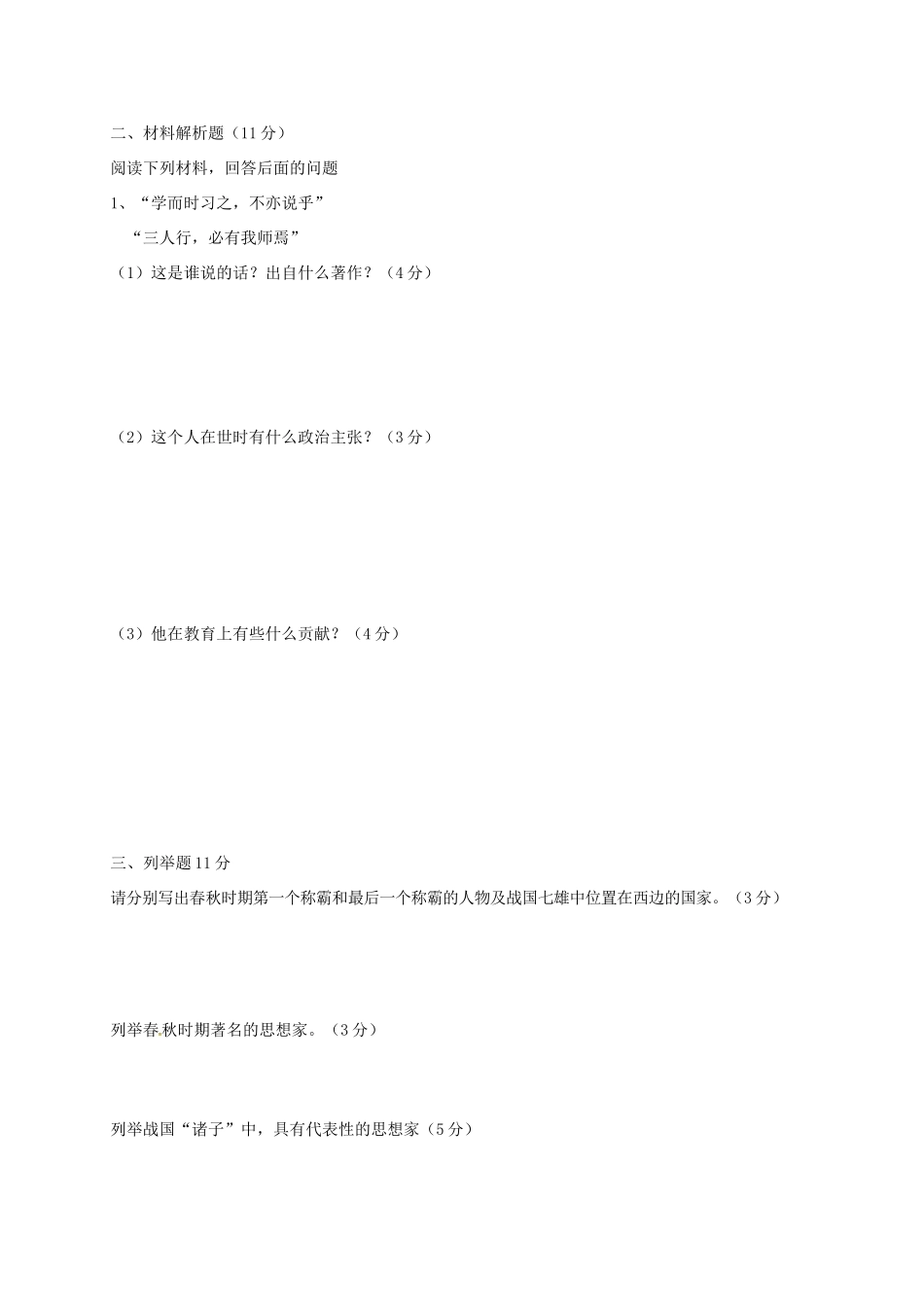 二、材料解析题（11分）

阅读下列材料，回答后面的问题

1、“学而时习之，不亦说乎”

“三人行，必有我师焉”

（1）这是谁说的话？出自什么著作？（4分）

（2）这个人在世时有什么政治主张？（3分）

（3）他在教育上有些什么贡献？（4分）

三、列举题11分

请分别写出春秋时期第一个称霸和最后一个称霸的人物及战国七雄中位置在西边的国家。（3分）

列举春秋时期著名的思想家。（3分）

列举战国“诸子”中，具有代表性的思想家（5分）